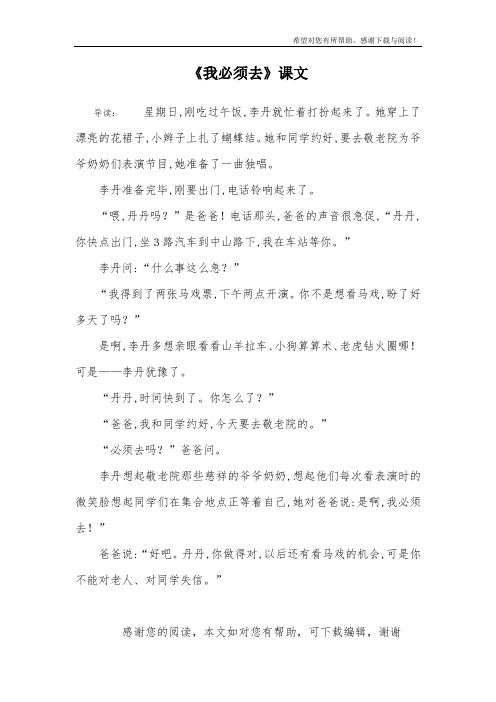 希望对您有所帮助，感谢下载与阅读！

《我必须去》课文

导读：　　星期日，刚吃过午饭，李丹就忙着打扮起来了。她穿上了漂亮的花裙子，小辫子上扎了蝴蝶结。她和同学约好，要去敬老院为爷爷奶奶们表演节目，她准备了一曲独唱。

李丹准备完毕，刚要出门，电话铃响起来了。

“喂，丹丹吗？”是爸爸！电话那头，爸爸的声音很急促，“丹丹，你快点出门，坐3路汽车到中山路下，我在车站等你。”

李丹问：“什么事这么急？”

“我得到了两张马戏票，下午两点开演。你不是想看马戏，盼了好多天了吗？”

是啊，李丹多想亲眼看看山羊拉车、小狗算算术、老虎钻火圈哪！可是——李丹犹豫了。

“丹丹，时间快到了。你怎么了？”

“爸爸，我和同学约好，今天要去敬老院的。”

“必须去吗？”爸爸问。

李丹想起敬老院那些慈祥的爷爷奶奶，想起他们每次看表演时的微笑脸想起同学们在集合地点正等着自己，她对爸爸说：是啊，我必须去！”

爸爸说：“好吧。丹丹，你做得对，以后还有看马戏的机会，可是你不能对老人、对同学失信。”

感谢您的阅读，本文如对您有帮助，可下载编辑，谢谢